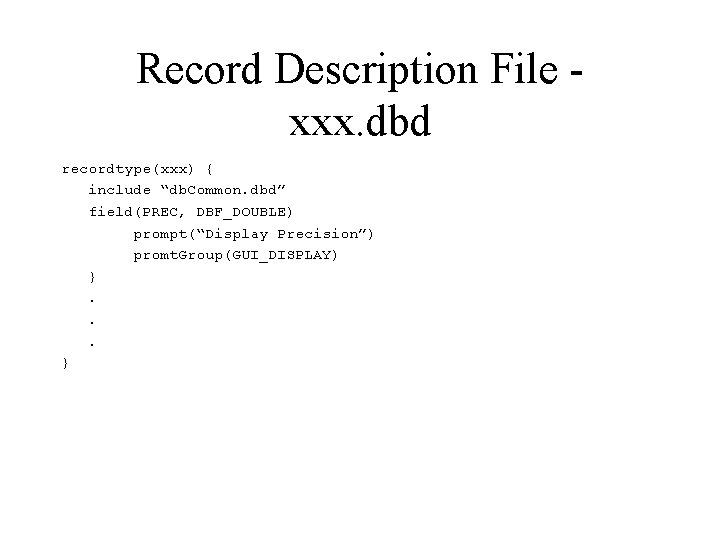 Record Description File - xxx.dbd

recordtype(xxx) {
include “dbCommon.dbd”
field(PREC, DBF_DOUBLE)
prompt(“Display Precision”)
promtGroup(GUI_DISPLAY)
}
.
.
.
}